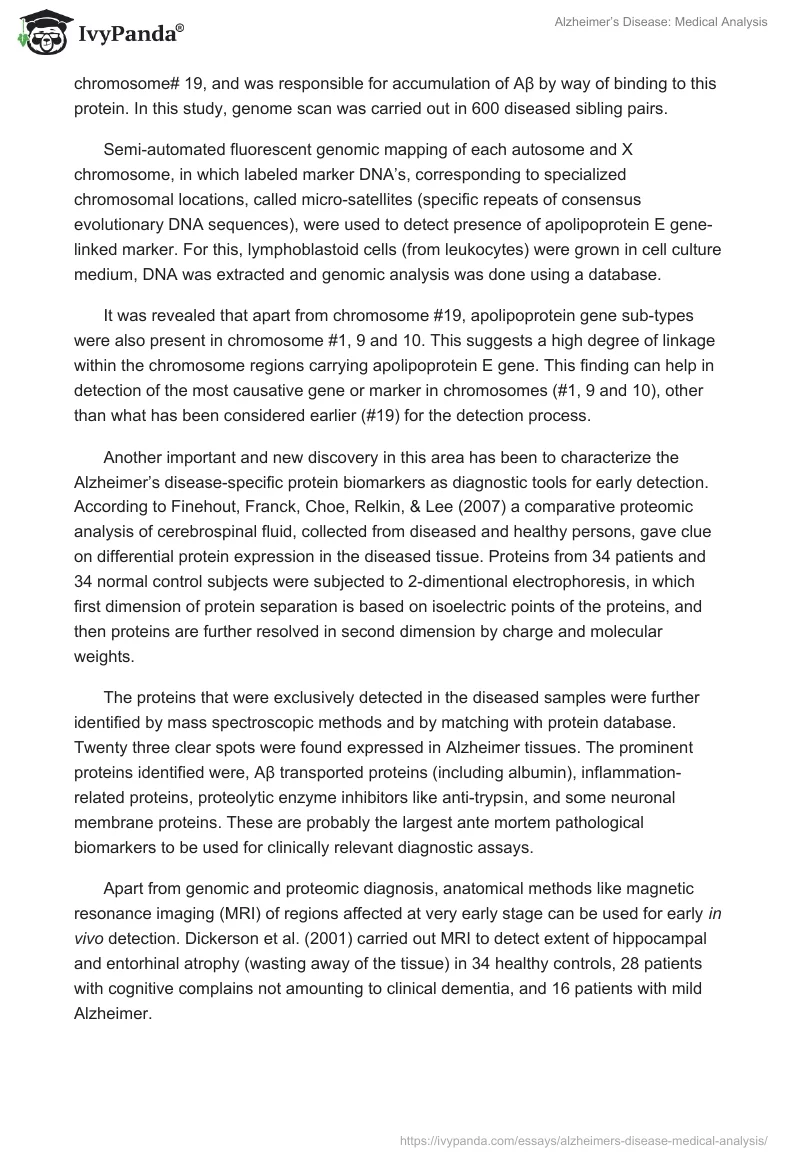 IvyPanda®

Alzheimer's Disease: Medical Analysis

chromosome# 19, and was responsible for accumulation of Aβ by way of binding to this protein. In this study, genome scan was carried out in 600 diseased sibling pairs.

Semi-automated fluorescent genomic mapping of each autosome and X chromosome, in which labeled marker DNA's, corresponding to specialized chromosomal locations, called micro-satellites (specific repeats of consensus evolutionary DNA sequences), were used to detect presence of apolipoprotein E gene-linked marker. For this, lymphoblastoid cells (from leukocytes) were grown in cell culture medium, DNA was extracted and genomic analysis was done using a database.

It was revealed that apart from chromosome #19, apolipoprotein gene sub-types were also present in chromosome #1, 9 and 10. This suggests a high degree of linkage within the chromosome regions carrying apolipoprotein E gene. This finding can help in detection of the most causative gene or marker in chromosomes (#1, 9 and 10), other than what has been considered earlier (#19) for the detection process.

Another important and new discovery in this area has been to characterize the Alzheimer's disease-specific protein biomarkers as diagnostic tools for early detection. According to Finehout, Franck, Choe, Relkin, & Lee (2007) a comparative proteomic analysis of cerebrospinal fluid, collected from diseased and healthy persons, gave clue on differential protein expression in the diseased tissue. Proteins from 34 patients and 34 normal control subjects were subjected to 2-dimentional electrophoresis, in which first dimension of protein separation is based on isoelectric points of the proteins, and then proteins are further resolved in second dimension by charge and molecular weights.

The proteins that were exclusively detected in the diseased samples were further identified by mass spectroscopic methods and by matching with protein database. Twenty three clear spots were found expressed in Alzheimer tissues. The prominent proteins identified were, Aβ transported proteins (including albumin), inflammation-related proteins, proteolytic enzyme inhibitors like anti-trypsin, and some neuronal membrane proteins. These are probably the largest ante mortem pathological biomarkers to be used for clinically relevant diagnostic assays.

Apart from genomic and proteomic diagnosis, anatomical methods like magnetic resonance imaging (MRI) of regions affected at very early stage can be used for early in vivo detection. Dickerson et al. (2001) carried out MRI to detect extent of hippocampal and entorhinal atrophy (wasting away of the tissue) in 34 healthy controls, 28 patients with cognitive complains not amounting to clinical dementia, and 16 patients with mild Alzheimer.

https://ivypanda.com/essays/alzheimers-disease-medical-analysis/